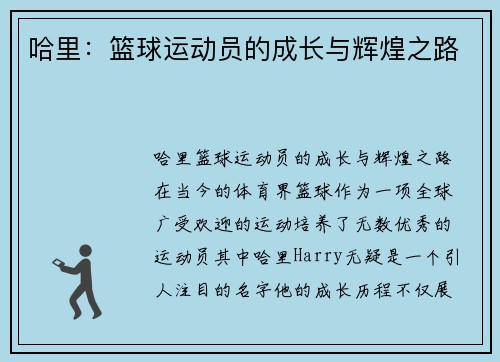 哈里：篮球运动员的成长与辉煌之路

哈里篮球运动员的成长与辉煌之路在当今的体育界篮球作为一项全球广受欢迎的运动培养了无数优秀的运动员其中哈里Harry无疑是一个引人注目的名字他的成长历程不仅展